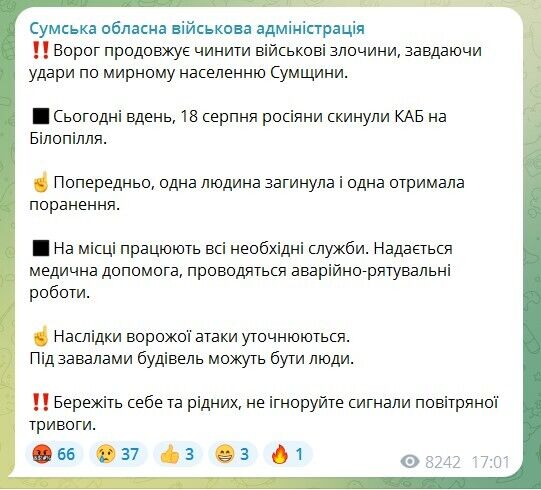 Сумська обласна військова адміністрація
‼️ Ворог продовжує чинити військові злочини, завдаючи удари по мирному населенню Сумщини.

◼️ Сьогодні вдень, 18 серпня росіяни скинули КАБ на Білопілля.

☝️ Попередньо, одна людина загинула і одна отримала поранення.

◼️ На місці працюють всі необхідні служби. Надається медична допомога, проводяться аварійно-рятувальні роботи.

☝️ Наслідки ворожої атаки уточнюються.
Під завалами будівель можуть бути люди.

‼️ Бережіть себе та рідних, не ігноруйте сигнали повітряної тривоги.

🤬 66 😢 37 👍 3 😁 3 🔥 1 8242 17:01